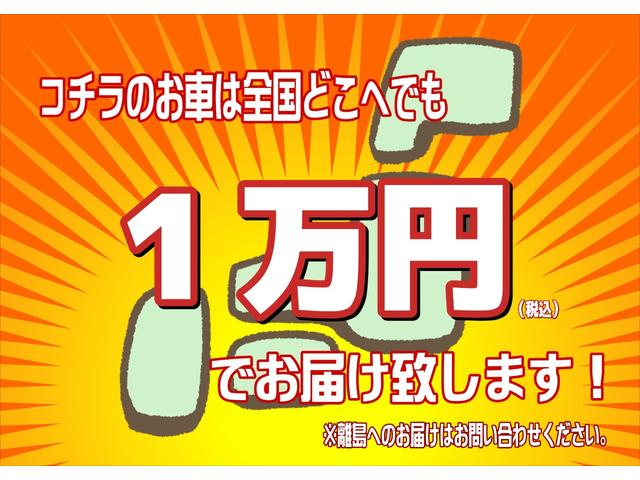 コチラのお車は全国どこへでも

１万円（税込）

でお届け致します！

※離島へのお届けはお問い合わせください。